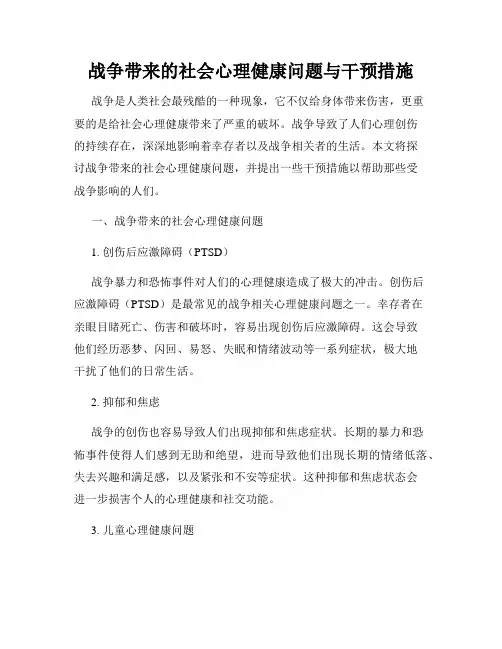 战争带来的社会心理健康问题与干预措施

战争是人类社会最残酷的一种现象，它不仅给身体带来伤害，更重要的是给社会心理健康带来了严重的破坏。战争导致了人们心理创伤的持续存在，深深地影响着幸存者以及战争相关者的生活。本文将探讨战争带来的社会心理健康问题，并提出一些干预措施以帮助那些受战争影响的人们。

一、战争带来的社会心理健康问题

1. 创伤后应激障碍（PTSD）

战争暴力和恐怖事件对人们的心理健康造成了极大的冲击。创伤后应激障碍（PTSD）是最常见的战争相关心理健康问题之一。幸存者在亲眼目睹死亡、伤害和破坏时，容易出现创伤后应激障碍。这会导致他们经历恶梦、闪回、易怒、失眠和情绪波动等一系列症状，极大地干扰了他们的日常生活。

2. 抑郁和焦虑

战争的创伤也容易导致人们出现抑郁和焦虑症状。长期的暴力和恐怖事件使得人们感到无助和绝望，进而导致他们出现长期的情绪低落、失去兴趣和满足感，以及紧张和不安等症状。这种抑郁和焦虑状态会进一步损害个人的心理健康和社交功能。

3. 儿童心理健康问题